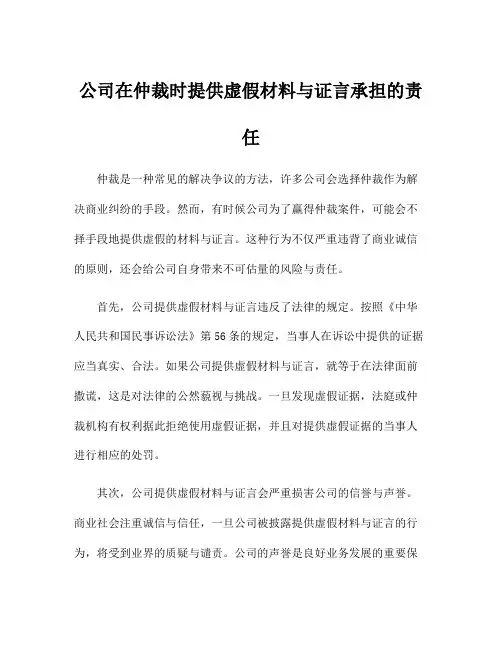 公司在仲裁时提供虚假材料与证言承担的责任

仲裁是一种常见的解决争议的方法，许多公司会选择仲裁作为解决商业纠纷的手段。然而，有时候公司为了赢得仲裁案件，可能会不择手段地提供虚假的材料与证言。这种行为不仅严重违背了商业诚信的原则，还会给公司自身带来不可估量的风险与责任。

首先，公司提供虚假材料与证言违反了法律的规定。按照《中华人民共和国民事诉讼法》第56条的规定，当事人在诉讼中提供的证据应当真实、合法。如果公司提供虚假材料与证言，就等于在法律面前撒谎，这是对法律的公然藐视与挑战。一旦发现虚假证据，法庭或仲裁机构有权利据此拒绝使用虚假证据，并且对提供虚假证据的当事人进行相应的处罚。

其次，公司提供虚假材料与证言会严重损害公司的信誉与声誉。商业社会注重诚信与信任，一旦公司被披露提供虚假材料与证言的行为，将受到业界的质疑与谴责。公司的声誉是良好业务发展的重要保